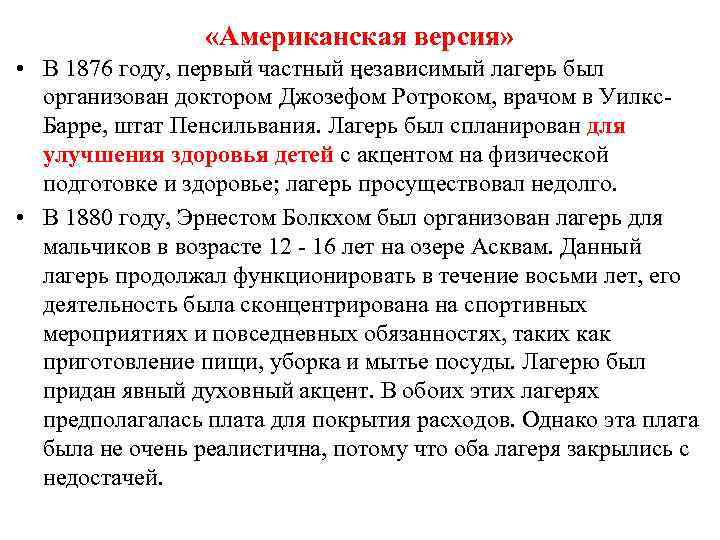 «Американская версия»

• В 1876 году, первый частный независимый лагерь был организован доктором Джозефом Ротроком, врачом в Уилкс-Барре, штат Пенсильвания. Лагерь был спланирован для улучшения здоровья детей с акцентом на физической подготовке и здоровье; лагерь просуществовал недолго.

• В 1880 году, Эрнестом Болкхом был организован лагерь для мальчиков в возрасте 12 - 16 лет на озере Асквам. Данный лагерь продолжал функционировать в течение восьми лет, его деятельность была сконцентрирована на спортивных мероприятиях и повседневных обязанностях, таких как приготовление пищи, уборка и мытье посуды. Лагерю был придан явный духовный акцент. В обоих этих лагерях предполагалась плата для покрытия расходов. Однако эта плата была не очень реалистична, потому что оба лагеря закрылись с недостачей.